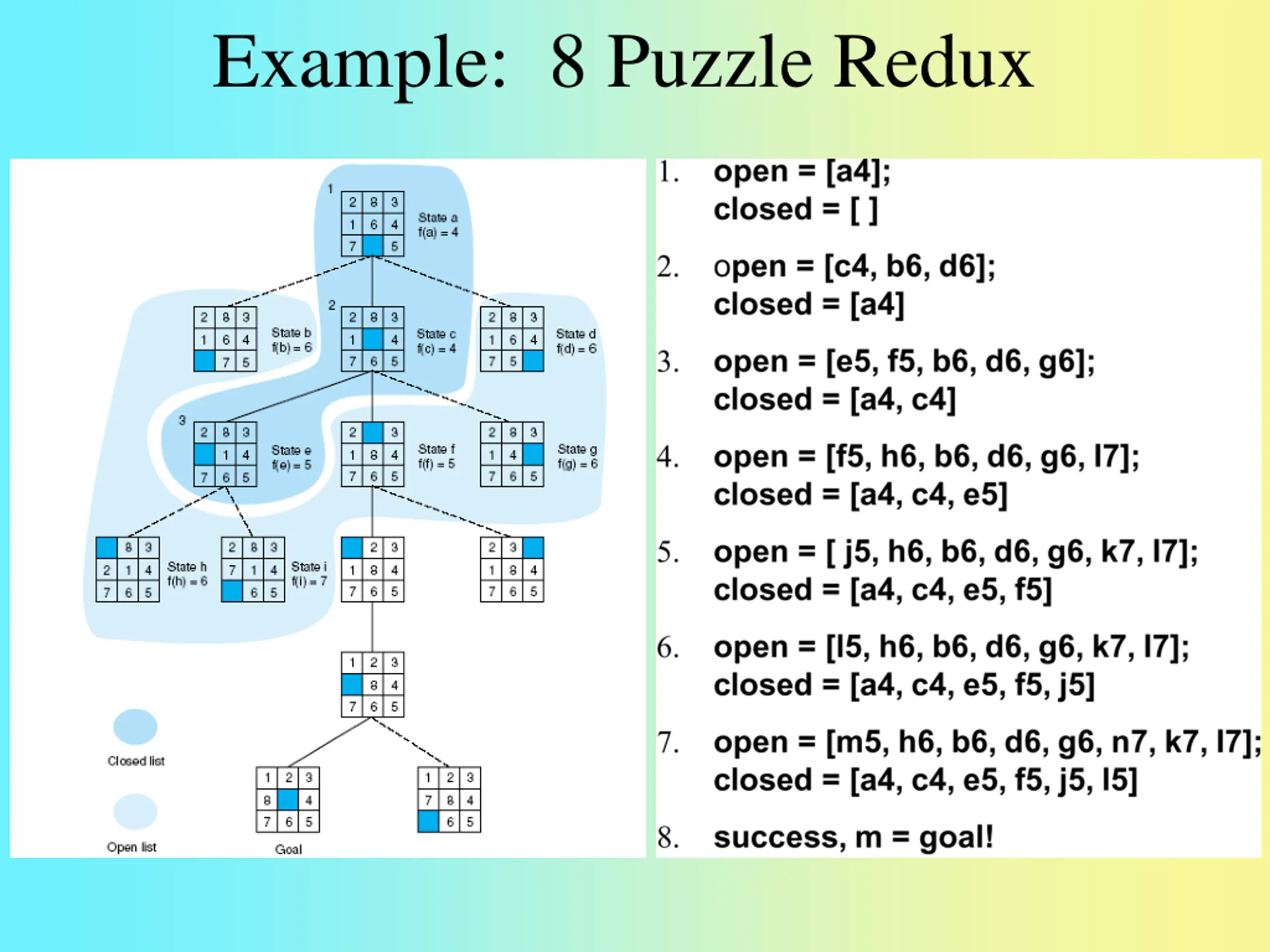 Example: 8 Puzzle Redux

1
| 2 | 8 | 3 |
|---|---|---|
| 1 | 6 | 4 |
| 7 |  | 5 |

State a
f(a) = 4

| 2 | 8 | 3 |
|---|---|---|
| 1 | 6 | 4 |
|  | 7 | 5 |

State b
f(b) = 6

2
| 2 | 8 | 3 |
|---|---|---|
| 1 |  | 4 |
| 7 | 6 | 5 |

State c
f(c) = 4

| 2 | 8 | 3 |
|---|---|---|
| 1 | 6 | 4 |
| 7 | 5 |  |

State d
f(d) = 6

3
| 2 | 8 | 3 |
|---|---|---|
|  | 1 | 4 |
| 7 | 6 | 5 |

State e
f(e) = 5

| 2 |  | 3 |
|---|---|---|
| 1 | 8 | 4 |
| 7 | 6 | 5 |

State f
f(f) = 5

| 2 | 8 | 3 |
|---|---|---|
| 1 | 4 |  |
| 7 | 6 | 5 |

State g
f(g) = 6

|  | 8 | 3 |
|---|---|---|
| 2 | 1 | 4 |
| 7 | 6 | 5 |

State h
f(h) = 6

| 2 | 8 | 3 |
|---|---|---|
| 7 | 1 | 4 |
|  | 6 | 5 |

State i
f(i) = 7

|  | 2 | 3 |
|---|---|---|
| 1 | 8 | 4 |
| 7 | 6 | 5 |

| 2 | 3 |  |
|---|---|---|
| 1 | 8 | 4 |
| 7 | 6 | 5 |

| 1 | 2 | 3 |
|---|---|---|
|  | 8 | 4 |
| 7 | 6 | 5 |

| 1 | 2 | 3 |
|---|---|---|
| 8 |  | 4 |
| 7 | 6 | 5 |

Goal

| 1 | 2 | 3 |
|---|---|---|
| 7 | 8 | 4 |
|  | 6 | 5 |

Closed list

Open list

1. open = [a4];
closed = [ ]

2. open = [c4, b6, d6];
closed = [a4]

3. open = [e5, f5, b6, d6, g6];
closed = [a4, c4]

4. open = [f5, h6, b6, d6, g6, I7];
closed = [a4, c4, e5]

5. open = [ j5, h6, b6, d6, g6, k7, I7];
closed = [a4, c4, e5, f5]

6. open = [l5, h6, b6, d6, g6, k7, I7];
closed = [a4, c4, e5, f5, j5]

7. open = [m5, h6, b6, d6, g6, n7, k7, I7];
closed = [a4, c4, e5, f5, j5, l5]

8. success, m = goal!